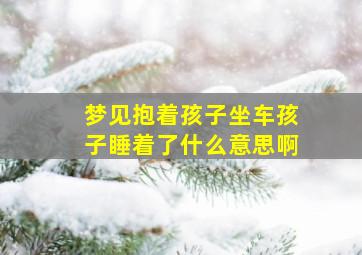 梦见抱着孩子坐车孩子睡着了什么意思啊